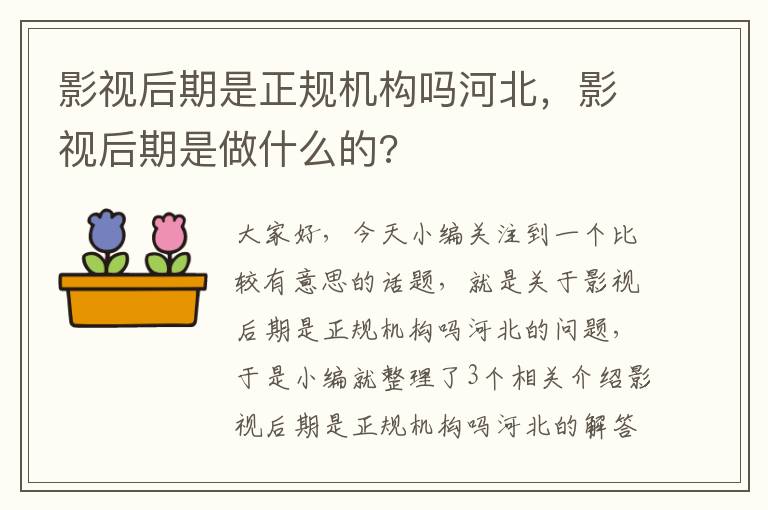 影视后期是正规机构吗河北，影视后期是做什么的？

大家好，今天小编关注到一个比较有意思的话题，就是关于影视后期是正规机构吗河北的问题，于是小编就整理了3个相关介绍影视后期是正规机构吗河北的解答